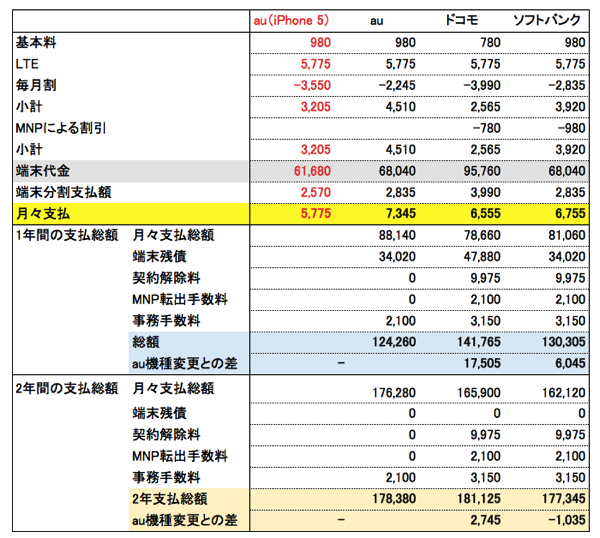 | | | au（iPhone 5） | au | ドコモ | ソフトバンク |
|---|---|---|---|---|---|
| 基本料 | | 980 | 980 | 780 | 980 |
| LTE | | 5,775 | 5,775 | 5,775 | 5,775 |
| 毎月割 | | −3,550 | −2,245 | −3,990 | −2,835 |
| 小計 | | 3,205 | 4,510 | 2,565 | 3,920 |
| MNPによる割引 | | | | −780 | −980 |
| 小計 | | 3,205 | 4,510 | 2,565 | 3,920 |
| 端末代金 | | 61,680 | 68,040 | 95,760 | 68,040 |
| 端末分割支払額 | | 2,570 | 2,835 | 3,990 | 2,835 |
| 月々支払 | | 5,775 | 7,345 | 6,555 | 6,755 |
| 1年間の支払総額 | 月々支払総額 | | 88,140 | 78,660 | 81,060 |
| | 端末残債 | | 34,020 | 47,880 | 34,020 |
| | 契約解除料 | | 0 | 9,975 | 9,975 |
| | MNP転出手数料 | | 0 | 2,100 | 2,100 |
| | 事務手数料 | | 2,100 | 3,150 | 3,150 |
| | 総額 | | 124,260 | 141,765 | 130,305 |
| | au機種変更との差 | − | | 17,505 | 6,045 |
| 2年間の支払総額 | 月々支払総額 | | 176,280 | 165,900 | 162,120 |
| | 端末残債 | | 0 | 0 | 0 |
| | 契約解除料 | | 0 | 9,975 | 9,975 |
| | MNP転出手数料 | | 0 | 2,100 | 2,100 |
| | 事務手数料 | | 2,100 | 3,150 | 3,150 |
| | 2年支払総額 | | 178,380 | 181,125 | 177,345 |
| | au機種変更との差 | − | | 2,745 | −1,035 |